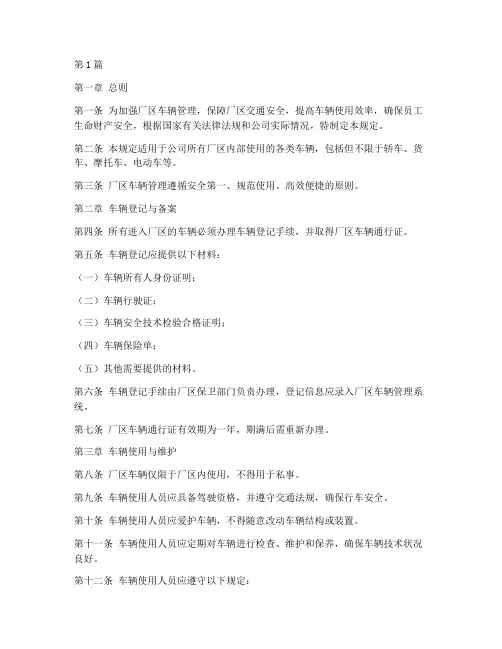 第1篇

第一章 总则

第一条 为加强厂区车辆管理，保障厂区交通安全，提高车辆使用效率，确保员工生命财产安全，根据国家有关法律法规和公司实际情况，特制定本规定。

第二条 本规定适用于公司所有厂区内部使用的各类车辆，包括但不限于轿车、货车、摩托车、电动车等。

第三条 厂区车辆管理遵循安全第一、规范使用、高效便捷的原则。

第二章 车辆登记与备案

第四条 所有进入厂区的车辆必须办理车辆登记手续，并取得厂区车辆通行证。

第五条 车辆登记应提供以下材料：

（一）车辆所有人身份证明；

（二）车辆行驶证；

（三）车辆安全技术检验合格证明；

（四）车辆保险单；

（五）其他需要提供的材料。

第六条 车辆登记手续由厂区保卫部门负责办理，登记信息应录入厂区车辆管理系统。

第七条 厂区车辆通行证有效期为一年，期满后需重新办理。

第三章 车辆使用与维护

第八条 厂区车辆仅限于厂区内使用，不得用于私事。

第九条 车辆使用人员应具备驾驶资格，并遵守交通法规，确保行车安全。

第十条 车辆使用人员应爱护车辆，不得随意改动车辆结构或装置。

第十一条 车辆使用人员应定期对车辆进行检查、维护和保养，确保车辆技术状况良好。

第十二条 车辆使用人员应遵守以下规定：